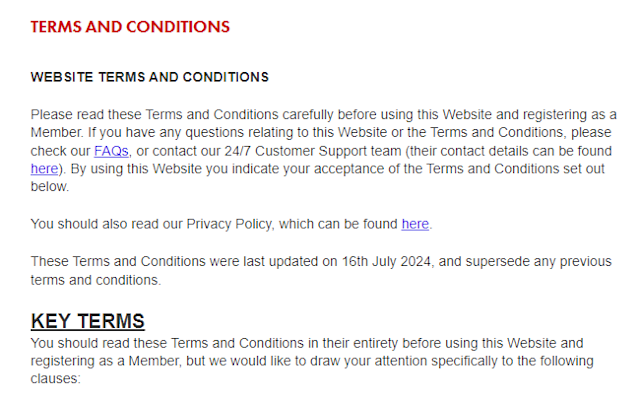 TERMS AND CONDITIONS

WEBSITE TERMS AND CONDITIONS

Please read these Terms and Conditions carefully before using this Website and registering as a Member. If you have any questions relating to this Website or the Terms and Conditions, please check our FAQs, or contact our 24/7 Customer Support team (their contact details can be found here). By using this Website you indicate your acceptance of the Terms and Conditions set out below.

You should also read our Privacy Policy, which can be found here.

These Terms and Conditions were last updated on 16th July 2024, and supersede any previous terms and conditions.

KEY TERMS

You should read these Terms and Conditions in their entirety before using this Website and registering as a Member, but we would like to draw your attention specifically to the following clauses: